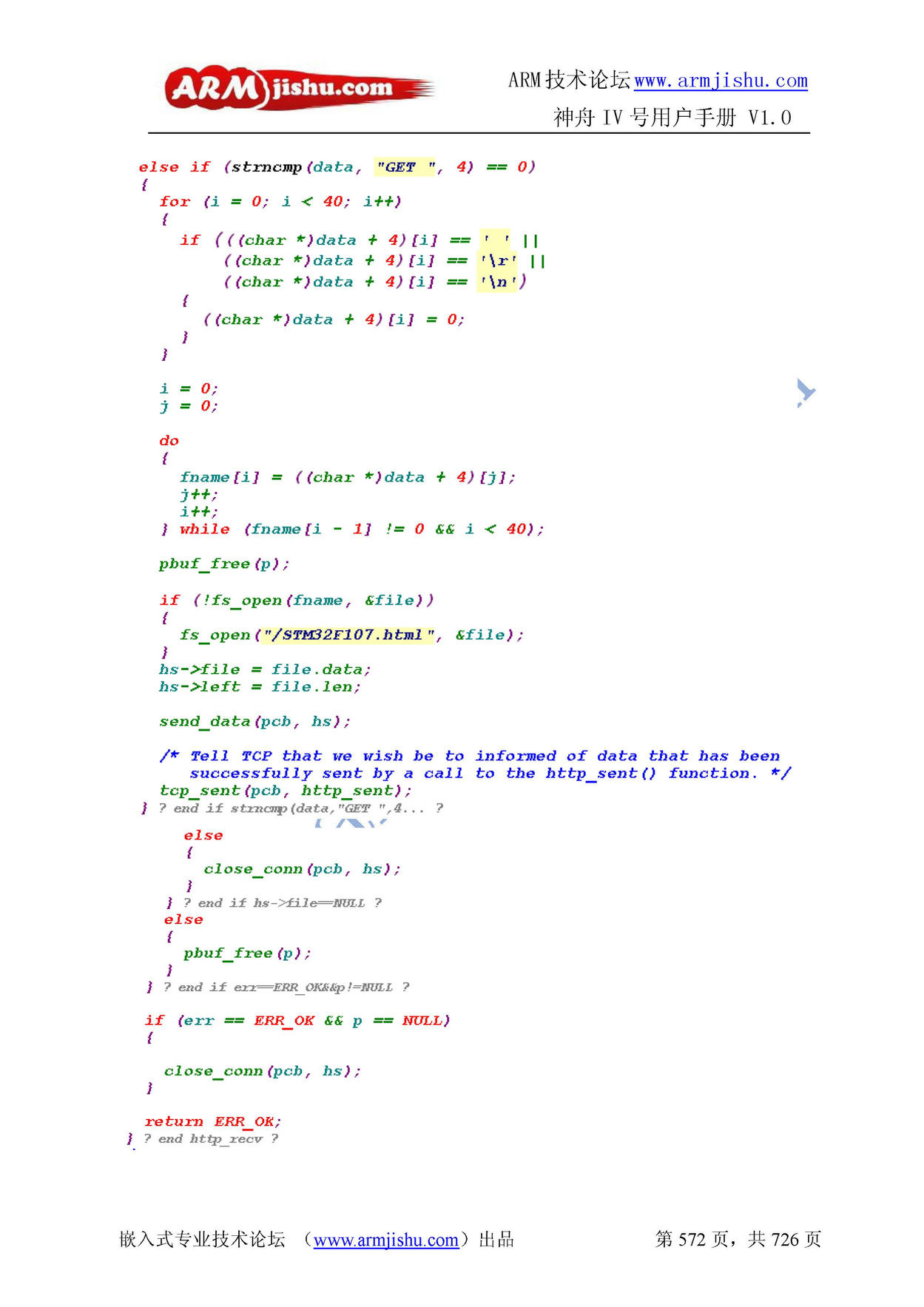 ARMjishu.com

ARM技术论坛www.armjishu.com

神舟IV号用户手册 V1.0

else if (strncmp(data, "GET ", 4) == 0)
{
  for (i = 0; i < 40; i++)
  {
    if (((char *)data + 4)[i] == ' ' ||
        ((char *)data + 4)[i] == '\r' ||
        ((char *)data + 4)[i] == '\n')
    {
      ((char *)data + 4)[i] = 0;
    }
  }

  i = 0;
  j = 0;

  do
  {
    fname[i] = ((char *)data + 4)[j];
    j++;
    i++;
  } while (fname[i - 1] != 0 && i < 40);

  pbuf_free(p);

  if (!fs_open(fname, &file))
  {
    fs_open("/STM32F107.html", &file);
  }
  hs->file = file.data;
  hs->left = file.len;

  send_data(pcb, hs);

  /* Tell TCP that we wish be to informed of data that has been
     successfully sent by a call to the http_sent() function. */
  tcp_sent(pcb, http_sent);
} ? end if strncmp(data,"GET ",4... ?
    else
    {
      close_conn(pcb, hs);
    }
  } ? end if hs->file==NULL ?
  else
  {
    pbuf_free(p);
  }
} ? end if err==ERR_OK&&p!=NULL ?

if (err == ERR_OK && p == NULL)
{

  close_conn(pcb, hs);
}

return ERR_OK;
} ? end http_recv ?

嵌入式专业技术论坛 （www.armjishu.com）出品 第572页，共726页